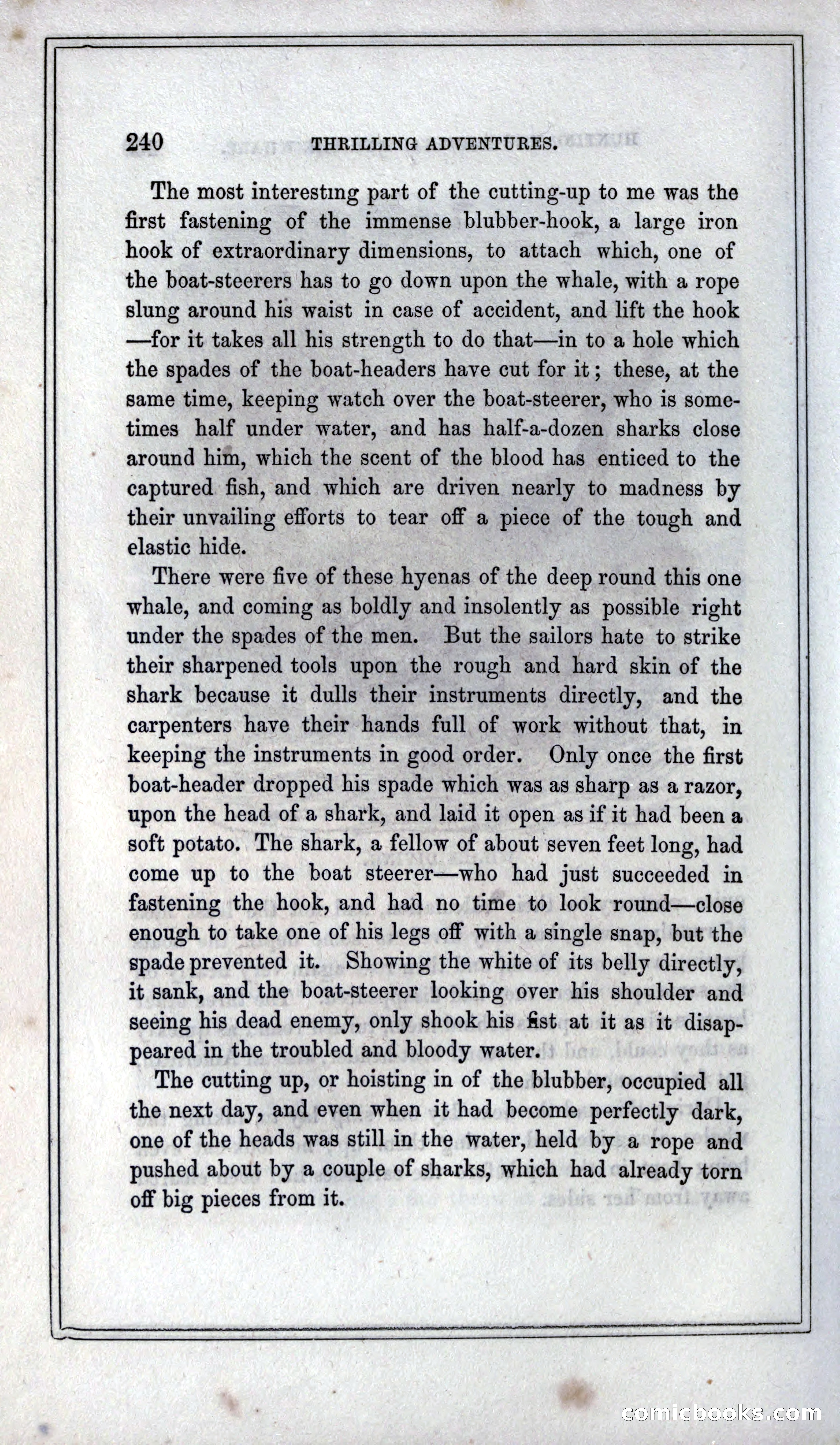 240 THRILLING ADVENTURES.

The most interesting part of the cutting-up to me was the first fastening of the immense blubber-hook, a large iron hook of extraordinary dimensions, to attach which, one of the boat-steerers has to go down upon the whale, with a rope slung around his waist in case of accident, and lift the hook —for it takes all his strength to do that—in to a hole which the spades of the boat-headers have cut for it; these, at the same time, keeping watch over the boat-steerer, who is sometimes half under water, and has half-a-dozen sharks close around him, which the scent of the blood has enticed to the captured fish, and which are driven nearly to madness by their unvailing efforts to tear off a piece of the tough and elastic hide.

There were five of these hyenas of the deep round this one whale, and coming as boldly and insolently as possible right under the spades of the men. But the sailors hate to strike their sharpened tools upon the rough and hard skin of the shark because it dulls their instruments directly, and the carpenters have their hands full of work without that, in keeping the instruments in good order. Only once the first boat-header dropped his spade which was as sharp as a razor, upon the head of a shark, and laid it open as if it had been a soft potato. The shark, a fellow of about seven feet long, had come up to the boat steerer—who had just succeeded in fastening the hook, and had no time to look round—close enough to take one of his legs off with a single snap, but the spade prevented it. Showing the white of its belly directly, it sank, and the boat-steerer looking over his shoulder and seeing his dead enemy, only shook his fist at it as it disappeared in the troubled and bloody water.

The cutting up, or hoisting in of the blubber, occupied all the next day, and even when it had become perfectly dark, one of the heads was still in the water, held by a rope and pushed about by a couple of sharks, which had already torn off big pieces from it.

comicbooks.com